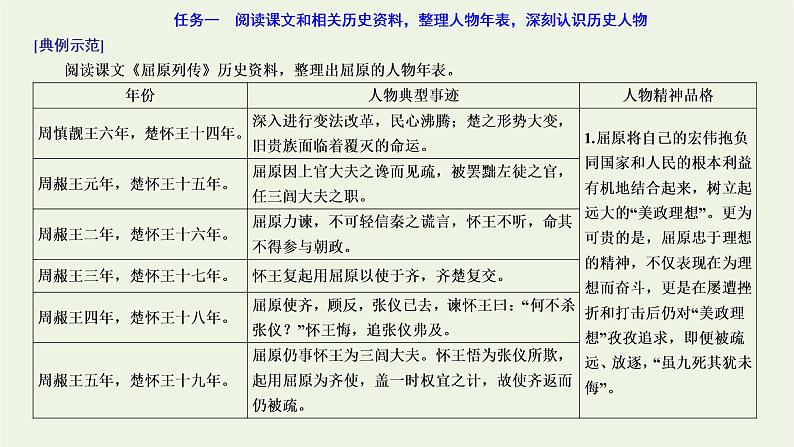 任务一　阅读课文和相关历史资料，整理人物年表，深刻认识历史人物

[典例示范]

阅读课文《屈原列传》历史资料，整理出屈原的人物年表。

| 年份 | 人物典型事迹 | 人物精神品格 |
|---|---|---|
| 周慎靓王六年，楚怀王十四年。 | 深入进行变法改革，民心沸腾；楚之形势大变，旧贵族面临着覆灭的命运。 | 1.屈原将自己的宏伟抱负同国家和人民的根本利益有机地结合起来，树立起远大的“美政理想”。更为可贵的是，屈原忠于理想的精神，不仅表现在为理想而奋斗，更是在屡遭挫折和打击后仍对“美政理想”孜孜追求，即便被疏远、放逐，“虽九死其犹未悔”。 |
| 周赧王元年，楚怀王十五年。 | 屈原因上官大夫之谗而见疏，被罢黜左徒之官，任三闾大夫之职。 | |
| 周赧王二年，楚怀王十六年。 | 屈原力谏，不可轻信秦之谎言，怀王不听，命其不得参与朝政。 | |
| 周赧王三年，楚怀王十七年。 | 怀王复起用屈原以使于齐，齐楚复交。 | |
| 周赧王四年，楚怀王十八年。 | 屈原使齐，顾反，张仪已去，谏怀王曰：“何不杀张仪？”怀王悔，追张仪弗及。 | |
| 周赧王五年，楚怀王十九年。 | 屈原仍事怀王为三闾大夫。怀王悟为张仪所欺，起用屈原为齐使，盖一时权宜之计，故使齐返而仍被疏。 | |